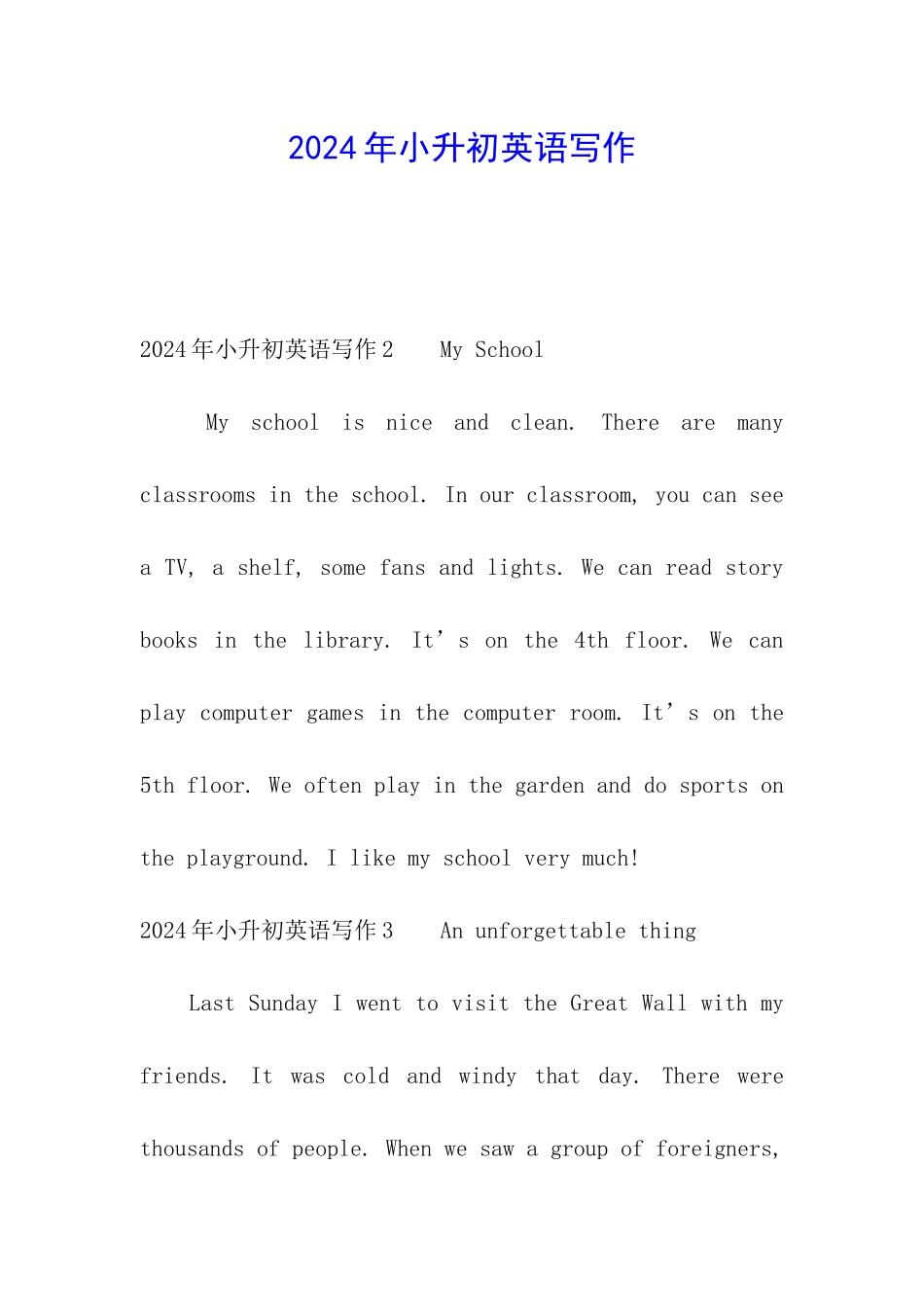 2024年小升初英语写作

2024年小升初英语写作2　My School

My school is nice and clean. There are many classrooms in the school. In our classroom, you can see a TV, a shelf, some fans and lights. We can read story books in the library. It’s on the 4th floor. We can play computer games in the computer room. It’s on the 5th floor. We often play in the garden and do sports on the playground. I like my school very much!

2024年小升初英语写作3　An unforgettable thing

Last Sunday I went to visit the Great Wall with my friends. It was cold and windy that day. There were thousands of people. When we saw a group of foreigners,